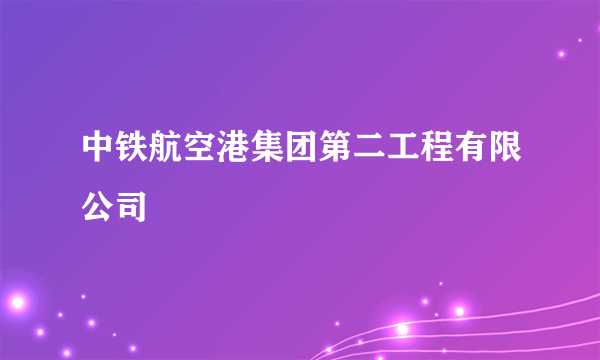 中铁航空港集团第二工程有限公司